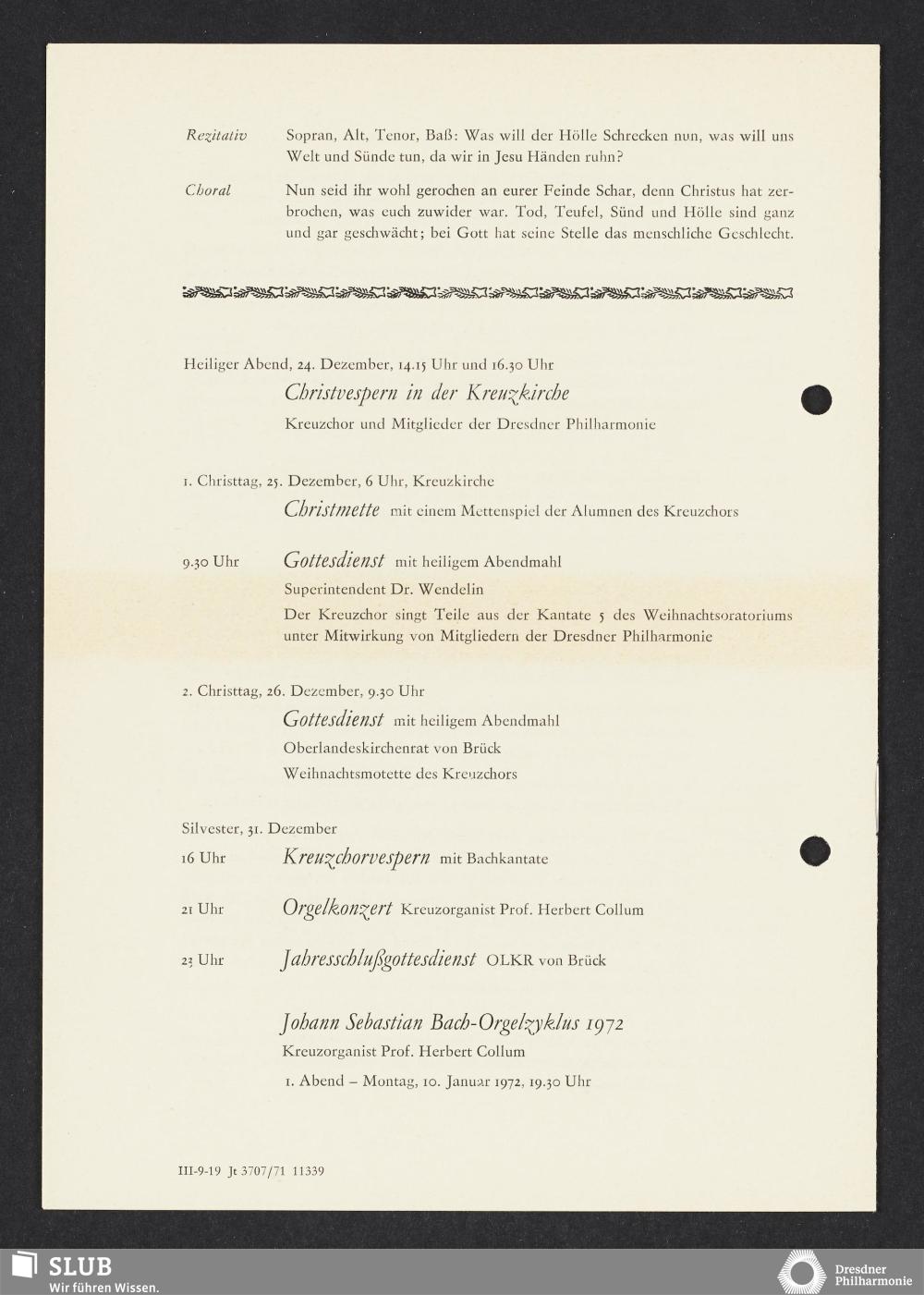 Rezitativ Sopran, Alt, Tenor, Baß: Was will der Hölle Schrecken nun, was will uns Welt und Sünde tun, da wir in Jesu Händen ruhn?

Choral Nun seid ihr wohl gerochen an eurer Feinde Schar, denn Christus hat zerbrochen, was euch zuwider war. Tod, Teufel, Sünd und Hölle sind ganz und gar geschwächt; bei Gott hat seine Stelle das menschliche Geschlecht.

Heiliger Abend, 24. Dezember, 14.15 Uhr und 16.30 Uhr

Christvespern in der Kreuzkirche

Kreuzchor und Mitglieder der Dresdner Philharmonie

1. Christtag, 25. Dezember, 6 Uhr, Kreuzkirche

Christmette mit einem Mettenspiel der Alumnen des Kreuzchors

9.30 Uhr Gottesdienst mit heiligem Abendmahl

Superintendent Dr. Wendelin

Der Kreuzchor singt Teile aus der Kantate 5 des Weihnachtsoratoriums unter Mitwirkung von Mitgliedern der Dresdner Philharmonie

2. Christtag, 26. Dezember, 9.30 Uhr

Gottesdienst mit heiligem Abendmahl

Oberlandeskirchenrat von Brück

Weihnachtsmotette des Kreuzchors

Silvester, 31. Dezember

16 Uhr Kreuzchorvespern mit Bachkantate

21 Uhr Orgelkonzert Kreuzorganist Prof. Herbert Collum

23 Uhr Jahresschlußgottesdienst OLKR von Brück

Johann Sebastian Bach-Orgelzyklus 1972

Kreuzorganist Prof. Herbert Collum

1. Abend – Montag, 10. Januar 1972, 19.30 Uhr

III-9-19 Jt 3707/71 11339

SLUB
Wir führen Wissen.

Dresdner Philharmonie